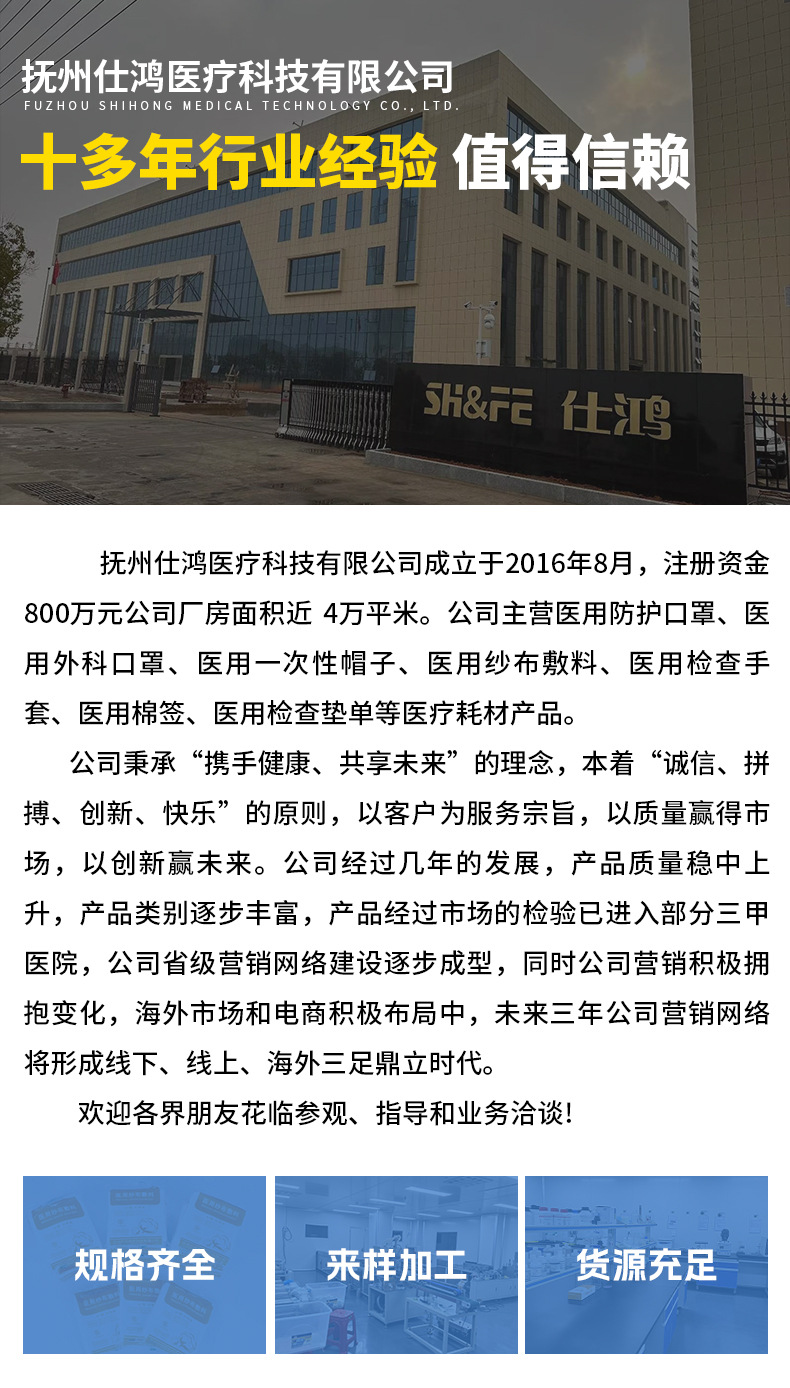 抚州仕鸿医疗科技有限公司
FUZHOU SHIHONG MEDICAL TECHNOLOGY CO., LTD.

十多年行业经验 值得信赖

SH&FE 仕鸿

抚州仕鸿医疗科技有限公司成立于2016年8月，注册资金800万元公司厂房面积近 4万平米。公司主营医用防护口罩、医用外科口罩、医用一次性帽子、医用纱布敷料、医用检查手套、医用棉签、医用检查垫单等医疗耗材产品。

公司秉承“携手健康、共享未来”的理念，本着“诚信、拼搏、创新、快乐”的原则，以客户为服务宗旨，以质量赢得市场，以创新赢未来。公司经过几年的发展，产品质量稳中上升，产品类别逐步丰富，产品经过市场的检验已进入部分三甲医院，公司省级营销网络建设逐步成型，同时公司营销积极拥抱变化，海外市场和电商积极布局中，未来三年公司营销网络将形成线下、线上、海外三足鼎立时代。

欢迎各界朋友花临参观、指导和业务洽谈!

规格齐全

来样加工

货源充足